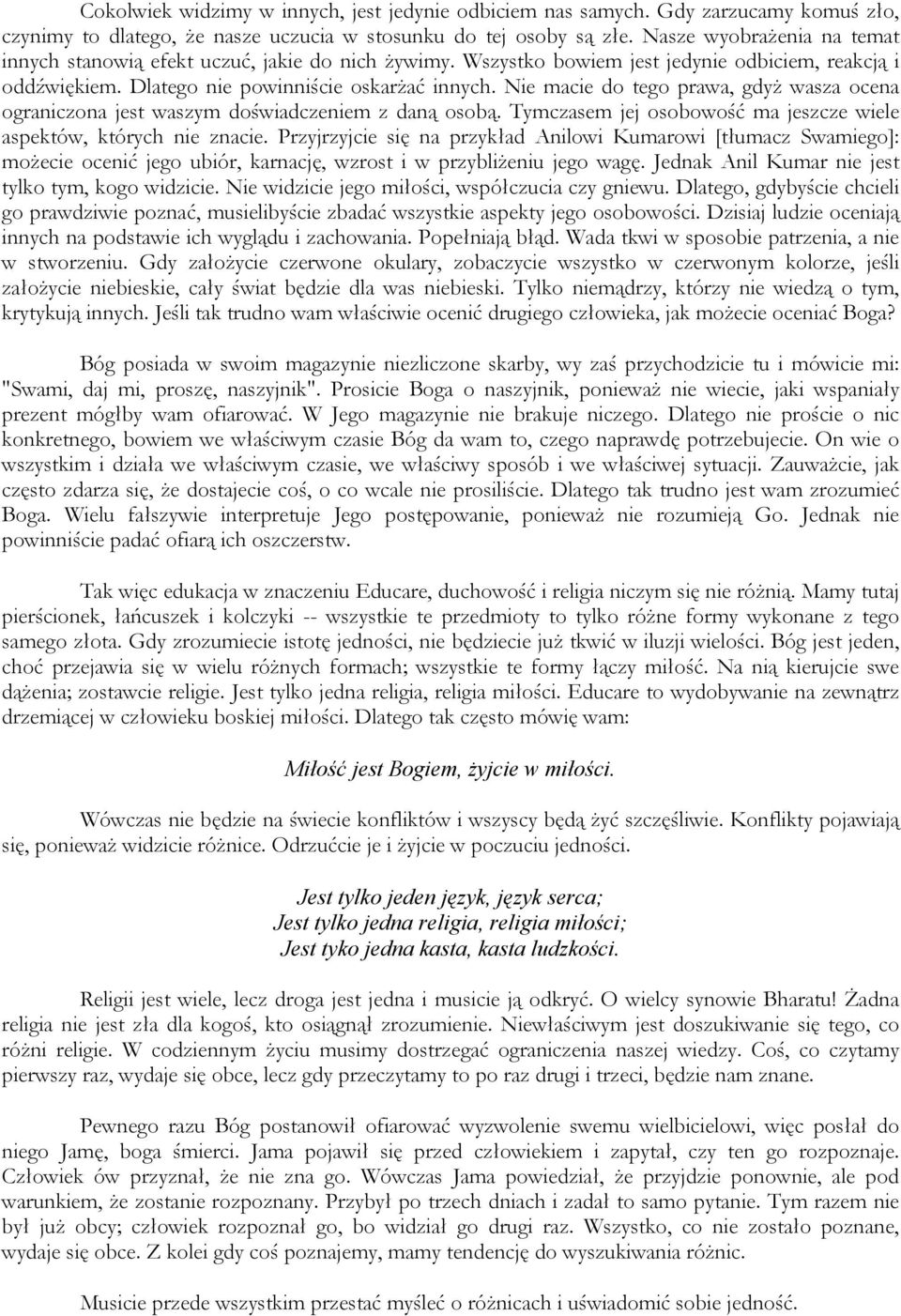 Cokolwiek widzimy w innych, jest jedynie odbiciem nas samych. Gdy zarzucamy komuś zło, czynimy to dlatego, że nasze uczucia w stosunku do tej osoby są złe. Nasze wyobrażenia na temat innych stanowią efekt uczuć, jakie do nich żywimy. Wszystko bowiem jest jedynie odbiciem, reakcją i oddźwiękiem. Dlatego nie powinniście oskarżać innych. Nie macie do tego prawa, gdyż wasza ocena ograniczona jest waszym doświadczeniem z daną osobą. Tymczasem jej osobowość ma jeszcze wiele aspektów, których nie znacie. Przyjrzyjcie się na przykład Anilowi Kumarowi [tłumacz Swamiego]: możecie ocenić jego ubiór, karnację, wzrost i w przybliżeniu jego wagę. Jednak Anil Kumar nie jest tylko tym, kogo widzicie. Nie widzicie jego miłości, współczucia czy gniewu. Dlatego, gdybyście chcieli go prawdziwie poznać, musielibyście zbadać wszystkie aspekty jego osobowości. Dzisiaj ludzie oceniają innych na podstawie ich wyglądu i zachowania. Popełniają błąd. Wada tkwi w sposobie patrzenia, a nie w stworzeniu. Gdy założycie czerwone okulary, zobaczycie wszystko w czerwonym kolorze, jeśli założycie niebieskie, cały świat będzie dla was niebieski. Tylko niemądrzy, którzy nie wiedzą o tym, krytykują innych. Jeśli tak trudno wam właściwie ocenić drugiego człowieka, jak możecie oceniać Boga?

Bóg posiada w swoim magazynie niezliczone skarby, wy zaś przychodzicie tu i mówicie mi: "Swami, daj mi, proszę, naszyjnik". Prosicie Boga o naszyjnik, ponieważ nie wiecie, jaki wspaniały prezent mógłby wam ofiarować. W Jego magazynie nie brakuje niczego. Dlatego nie proście o nic konkretnego, bowiem we właściwym czasie Bóg da wam to, czego naprawdę potrzebujecie. On wie o wszystkim i działa we właściwym czasie, we właściwy sposób i we właściwej sytuacji. Zauważcie, jak często zdarza się, że dostajecie coś, o co wcale nie prosiliście. Dlatego tak trudno jest wam zrozumieć Boga. Wielu fałszywie interpretuje Jego postępowanie, ponieważ nie rozumieją Go. Jednak nie powinniście padać ofiarą ich oszczerstw.

Tak więc edukacja w znaczeniu Educare, duchowość i religia niczym się nie różnią. Mamy tutaj pierścionek, łańcuszek i kolczyki -- wszystkie te przedmioty to tylko różne formy wykonane z tego samego złota. Gdy zrozumiecie istotę jedności, nie będziecie już tkwić w iluzji wielości. Bóg jest jeden, choć przejawia się w wielu różnych formach; wszystkie te formy łączy miłość. Na nią kierujcie swe dążenia; zostawcie religie. Jest tylko jedna religia, religia miłości. Educare to wydobywanie na zewnątrz drzemiącej w człowieku boskiej miłości. Dlatego tak często mówię wam:

Miłość jest Bogiem, żyjcie w miłości.

Wówczas nie będzie na świecie konfliktów i wszyscy będą żyć szczęśliwie. Konflikty pojawiają się, ponieważ widzicie różnice. Odrzućcie je i żyjcie w poczuciu jedności.

Jest tylko jeden język, język serca;
Jest tylko jedna religia, religia miłości;
Jest tyko jedna kasta, kasta ludzkości.

Religii jest wiele, lecz droga jest jedna i musicie ją odkryć. O wielcy synowie Bharatu! Żadna religia nie jest zła dla kogoś, kto osiągnął zrozumienie. Niewłaściwym jest doszukiwanie się tego, co różni religie. W codziennym życiu musimy dostrzegać ograniczenia naszej wiedzy. Coś, co czytamy pierwszy raz, wydaje się obce, lecz gdy przeczytamy to po raz drugi i trzeci, będzie nam znane.

Pewnego razu Bóg postanowił ofiarować wyzwolenie swemu wielbicielowi, więc posłał do niego Jamę, boga śmierci. Jama pojawił się przed człowiekiem i zapytał, czy ten go rozpoznaje. Człowiek ów przyznał, że nie zna go. Wówczas Jama powiedział, że przyjdzie ponownie, ale pod warunkiem, że zostanie rozpoznany. Przybył po trzech dniach i zadał to samo pytanie. Tym razem nie był już obcy; człowiek rozpoznał go, bo widział go drugi raz. Wszystko, co nie zostało poznane, wydaje się obce. Z kolei gdy coś poznajemy, mamy tendencję do wyszukiwania różnic.

Musicie przede wszystkim przestać myśleć o różnicach i uświadomić sobie jedność.